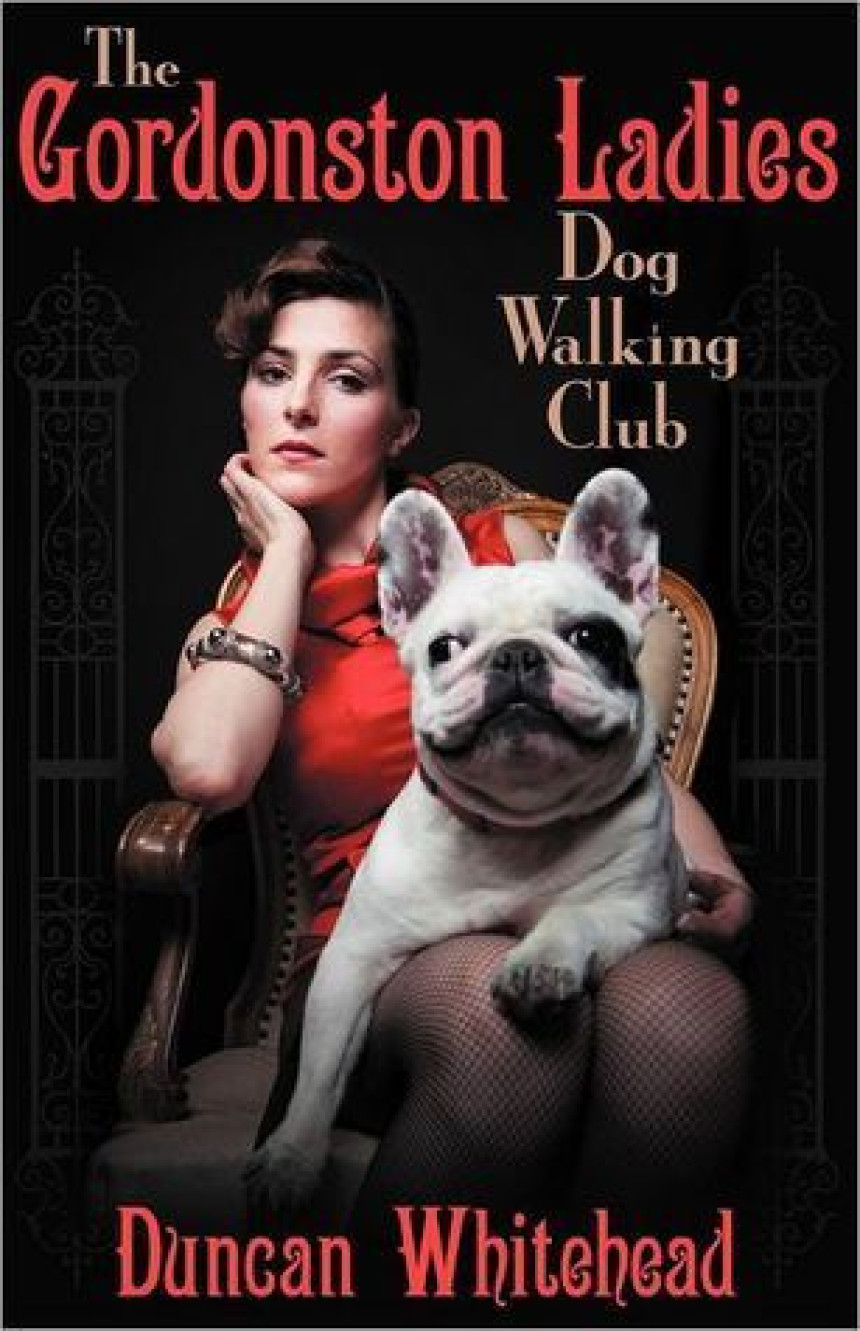 The Gordonston Ladies Dog Walking Club

Duncan Whitehead